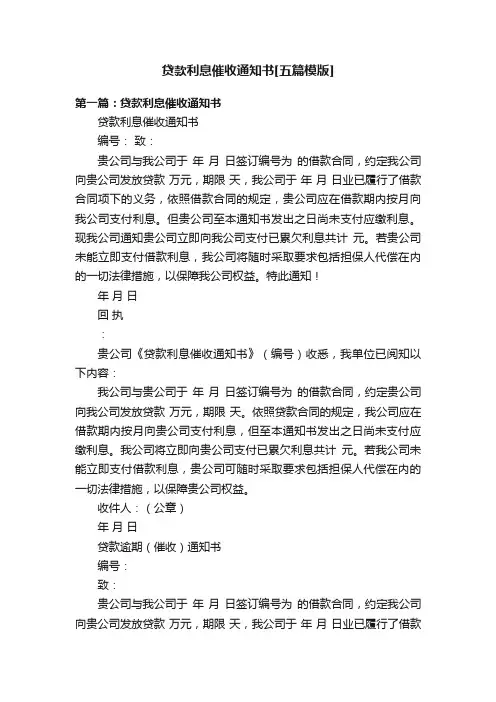 贷款利息催收通知书[五篇模版]

第一篇：贷款利息催收通知书

贷款利息催收通知书

编号： 致：

贵公司与我公司于 年 月 日签订编号为 的借款合同，约定我公司向贵公司发放贷款 万元，期限 天，我公司于 年 月 日业已履行了借款合同项下的义务，依照借款合同的规定，贵公司应在借款期内按月向我公司支付利息。但贵公司至本通知书发出之日尚未支付应缴利息。现我公司通知贵公司立即向我公司支付已累欠利息共计 元。若贵公司未能立即支付借款利息，我公司将随时采取要求包括担保人代偿在内的一切法律措施，以保障我公司权益。特此通知！

年 月 日

回 执

：

贵公司《贷款利息催收通知书》（编号）收悉，我单位已阅知以下内容：

我公司与贵公司于 年 月 日签订编号为 的借款合同，约定贵公司向我公司发放贷款 万元，期限 天。依照贷款合同的规定，我公司应在借款期内按月向贵公司支付利息，但至本通知书发出之日尚未支付应缴利息。我公司将立即向贵公司支付已累欠利息共计 元。若我公司未能立即支付借款利息，贵公司可随时采取要求包括担保人代偿在内的一切法律措施，以保障贵公司权益。

收件人：（公章）

年 月 日

贷款逾期（催收）通知书

编号：

致：

贵公司与我公司于 年 月 日签订编号为 的借款合同，约定我公司向贵公司发放贷款 万元，期限 天，我公司于 年 月 日业已履行了借款